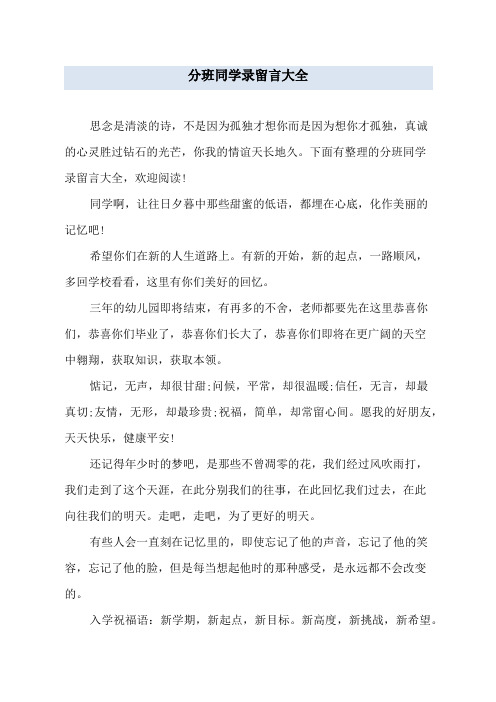 分班同学录留言大全

思念是清淡的诗，不是因为孤独才想你而是因为想你才孤独，真诚的心灵胜过钻石的光芒，你我的情谊天长地久。下面有整理的分班同学录留言大全，欢迎阅读！

同学啊，让往日夕暮中那些甜蜜的低语，都埋在心底，化作美丽的记忆吧！

希望你们在新的人生道路上。有新的开始，新的起点，一路顺风，多回学校看看，这里有你们美好的回忆。

三年的幼儿园即将结束，有再多的不舍，老师都要先在这里恭喜你们，恭喜你们毕业了，恭喜你们长大了，恭喜你们即将在更广阔的天空中翱翔，获取知识，获取本领。

惦记，无声，却很甘甜;问候，平常，却很温暖;信任，无言，却最真切;友情，无形，却最珍贵;祝福，简单，却常留心间。愿我的好朋友，天天快乐，健康平安！

还记得年少时的梦吧，是那些不曾凋零的花，我们经过风吹雨打，我们走到了这个天涯，在此分别我们的往事，在此回忆我们过去，在此向往我们的明天。走吧，走吧，为了更好的明天。

有些人会一直刻在记忆里的，即使忘记了他的声音，忘记了他的笑容，忘记了他的脸，但是每当想起他时的那种感受，是永远都不会改变的。

入学祝福语：新学期，新起点，新目标。新高度，新挑战，新希望。